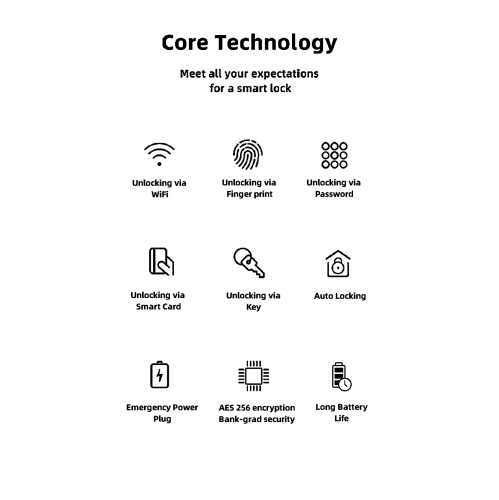 Core Technology

Meet all your expectations for a smart lock

Unlocking via WiFi

Unlocking via Finger print

Unlocking via Password

Unlocking via Smart Card

Unlocking via Key

Auto Locking

Emergency Power Plug

AES 256 encryption Bank-grad security

Long Battery Life